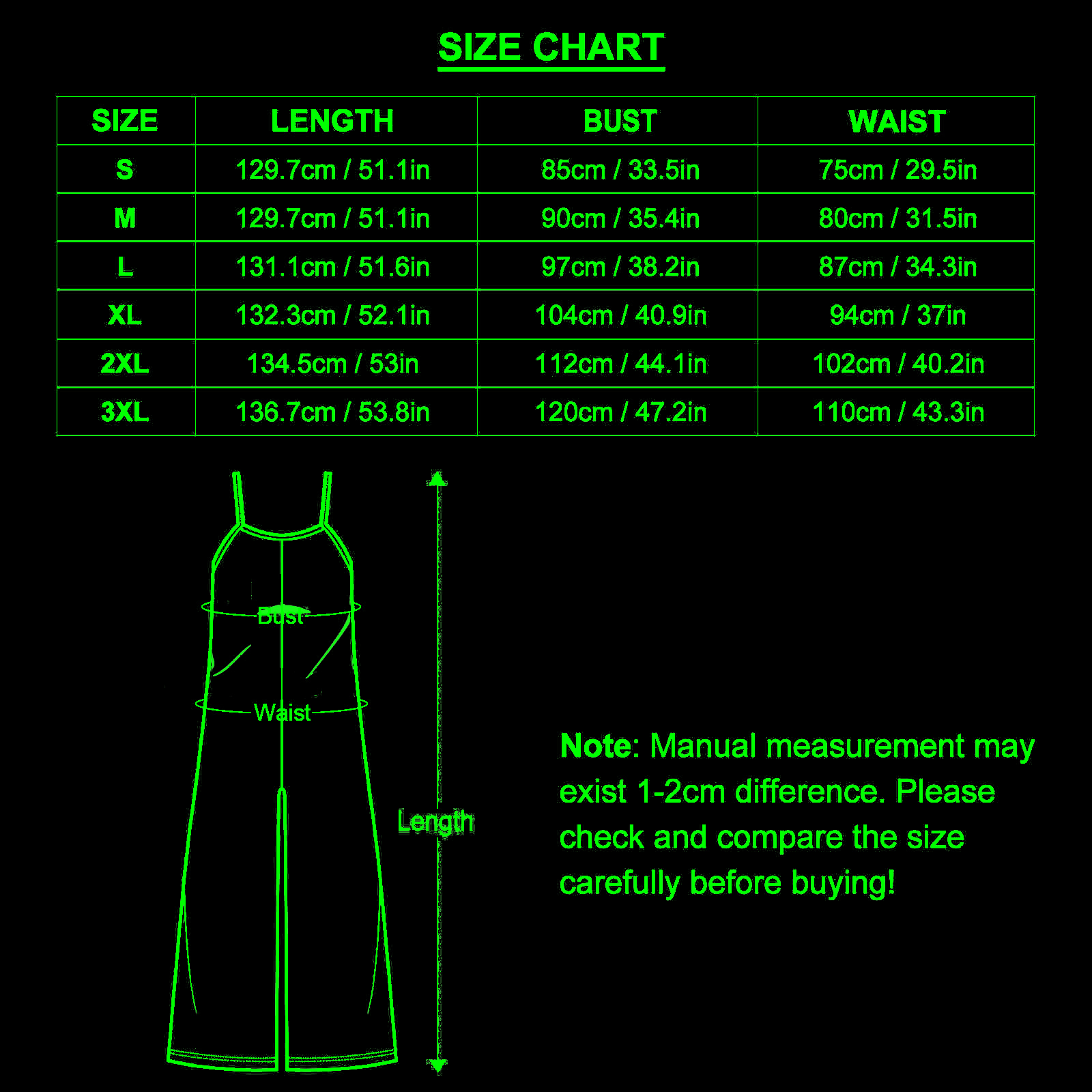 SIZE CHART

| SIZE | LENGTH | BUST | WAIST |
|---|---|---|---|
| S | 129.7cm / 51.1in | 85cm / 33.5in | 75cm / 29.5in |
| M | 129.7cm / 51.1in | 90cm / 35.4in | 80cm / 31.5in |
| L | 131.1cm / 51.6in | 97cm / 38.2in | 87cm / 34.3in |
| XL | 132.3cm / 52.1in | 104cm / 40.9in | 94cm / 37in |
| 2XL | 134.5cm / 53in | 112cm / 44.1in | 102cm / 40.2in |
| 3XL | 136.7cm / 53.8in | 120cm / 47.2in | 110cm / 43.3in |

Bust

Waist

Length

Note: Manual measurement may exist 1-2cm difference. Please check and compare the size carefully before buying!